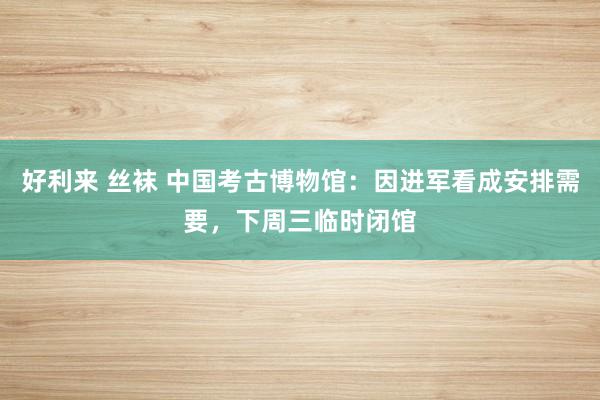 好利来 丝袜 中国考古博物馆：因进军看成安排需要，下周三临时闭馆